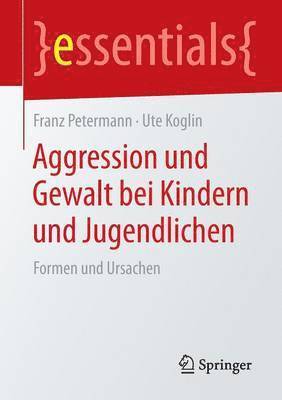 }essentials{

Franz Petermann · Ute Koglin

Aggression und Gewalt bei Kindern und Jugendlichen

Formen und Ursachen

Springer